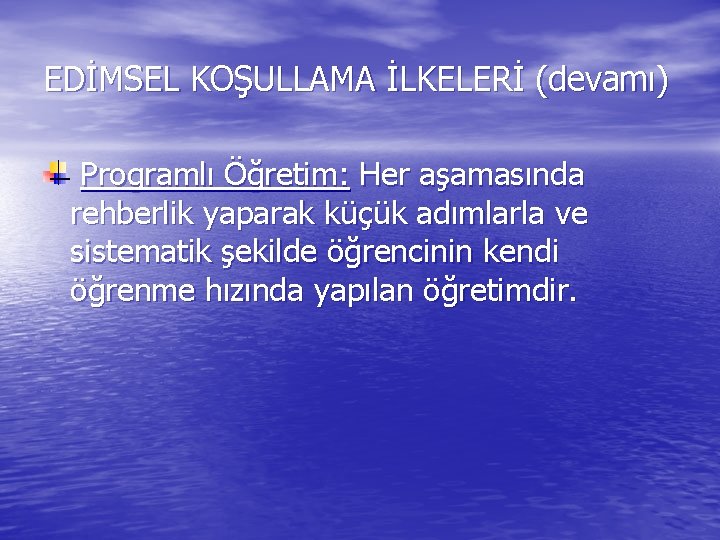 EDİMSEL KOŞULLAMA İLKELERİ (devamı)

Programlı Öğretim: Her aşamasında rehberlik yaparak küçük adımlarla ve sistematik şekilde öğrencinin kendi öğrenme hızında yapılan öğretimdir.